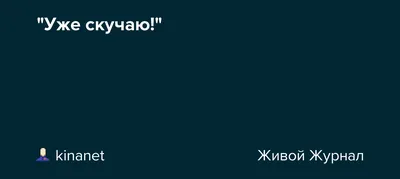 "Уже скучаю!"

kinanet

Живой Журнал